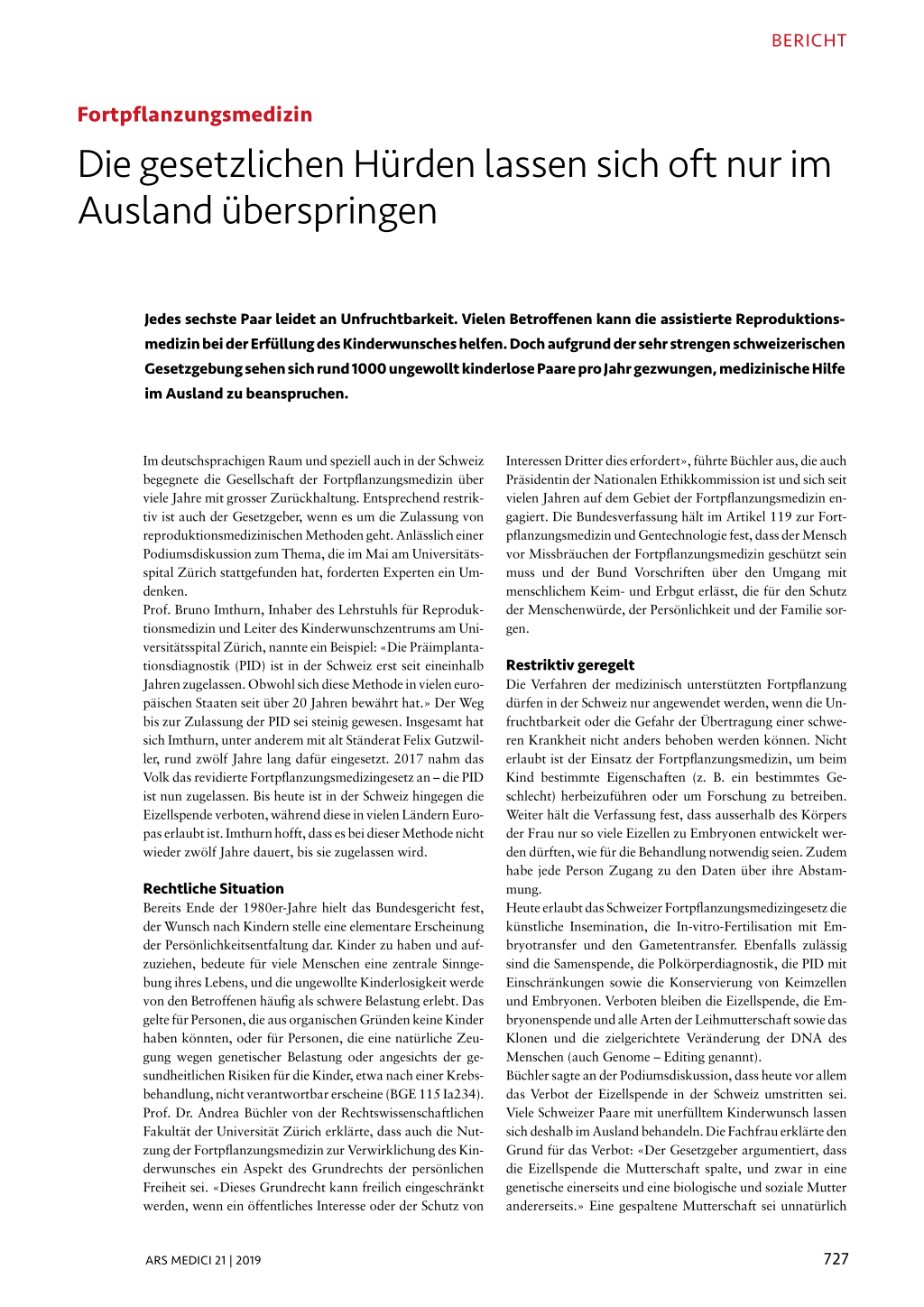 BERICHT

Fortpflanzungsmedizin

Die gesetzlichen Hürden lassen sich oft nur im Ausland überspringen

Jedes sechste Paar leidet an Unfruchtbarkeit. Vielen Betroffenen kann die assistierte Reproduktionsmedizin bei der Erfüllung des Kinderwunsches helfen. Doch aufgrund der sehr strengen schweizerischen Gesetzgebung sehen sich rund 1000 ungewollt kinderlose Paare pro Jahr gezwungen, medizinische Hilfe im Ausland zu beanspruchen.

Im deutschsprachigen Raum und speziell auch in der Schweiz begegnete die Gesellschaft der Fortpflanzungsmedizin über viele Jahre mit grosser Zurückhaltung. Entsprechend restriktiv ist auch der Gesetzgeber, wenn es um die Zulassung von reproduktionsmedizinischen Methoden geht. Anlässlich einer Podiumsdiskussion zum Thema, die im Mai am Universitätsspital Zürich stattgefunden hat, forderten Experten ein Umdenken.
Prof. Bruno Imthurn, Inhaber des Lehrstuhls für Reproduktionsmedizin und Leiter des Kinderwunschzentrums am Universitätsspital Zürich, nannte ein Beispiel: «Die Präimplantationsdiagnostik (PID) ist in der Schweiz erst seit eineinhalb Jahren zugelassen. Obwohl sich diese Methode in vielen europäischen Staaten seit über 20 Jahren bewährt hat.» Der Weg bis zur Zulassung der PID sei steinig gewesen. Insgesamt hat sich Imthurn, unter anderem mit alt Ständerat Felix Gutzwiller, rund zwölf Jahre lang dafür eingesetzt. 2017 nahm das Volk das revidierte Fortpflanzungsmedizingesetz an – die PID ist nun zugelassen. Bis heute ist in der Schweiz hingegen die Eizellspende verboten, während diese in vielen Ländern Europas erlaubt ist. Imthurn hofft, dass es bei dieser Methode nicht wieder zwölf Jahre dauert, bis sie zugelassen wird.

Rechtliche Situation
Bereits Ende der 1980er-Jahre hielt das Bundesgericht fest, der Wunsch nach Kindern stelle eine elementare Erscheinung der Persönlichkeitsentfaltung dar. Kinder zu haben und aufzuziehen, bedeute für viele Menschen eine zentrale Sinngebung ihres Lebens, und die ungewollte Kinderlosigkeit werde von den Betroffenen häufig als schwere Belastung erlebt. Das gelte für Personen, die aus organischen Gründen keine Kinder haben könnten, oder für Personen, die eine natürliche Zeugung wegen genetischer Belastung oder angesichts der gesundheitlichen Risiken für die Kinder, etwa nach einer Krebsbehandlung, nicht verantwortbar erscheine (BGE 115 Ia234).
Prof. Dr. Andrea Büchler von der Rechtswissenschaftlichen Fakultät der Universität Zürich erklärte, dass auch die Nutzung der Fortpflanzungsmedizin zur Verwirklichung des Kinderwunsches ein Aspekt des Grundrechts der persönlichen Freiheit sei. «Dieses Grundrecht kann freilich eingeschränkt werden, wenn ein öffentliches Interesse oder der Schutz von Interessen Dritter dies erfordert», führte Büchler aus, die auch Präsidentin der Nationalen Ethikkommission ist und sich seit vielen Jahren auf dem Gebiet der Fortpflanzungsmedizin engagiert. Die Bundesverfassung hält im Artikel 119 zur Fortpflanzungsmedizin und Gentechnologie fest, dass der Mensch vor Missbräuchen der Fortpflanzungsmedizin geschützt sein muss und der Bund Vorschriften über den Umgang mit menschlichem Keim- und Erbgut erlässt, die für den Schutz der Menschenwürde, der Persönlichkeit und der Familie sorgen.

Restriktiv geregelt
Die Verfahren der medizinisch unterstützten Fortpflanzung dürfen in der Schweiz nur angewendet werden, wenn die Unfruchtbarkeit oder die Gefahr der Übertragung einer schweren Krankheit nicht anders behoben werden können. Nicht erlaubt ist der Einsatz der Fortpflanzungsmedizin, um beim Kind bestimmte Eigenschaften (z. B. ein bestimmtes Geschlecht) herbeizuführen oder um Forschung zu betreiben. Weiter hält die Verfassung fest, dass ausserhalb des Körpers der Frau nur so viele Eizellen zu Embryonen entwickelt werden dürften, wie für die Behandlung notwendig seien. Zudem habe jede Person Zugang zu den Daten über ihre Abstammung.
Heute erlaubt das Schweizer Fortpflanzungsmedizingesetz die künstliche Insemination, die In-vitro-Fertilisation mit Embryotransfer und den Gametentransfer. Ebenfalls zulässig sind die Samenspende, die Polkörperdiagnostik, die PID mit Einschränkungen sowie die Konservierung von Keimzellen und Embryonen. Verboten bleiben die Eizellspende, die Embryonenspende und alle Arten der Leihmutterschaft sowie das Klonen und die zielgerichtete Veränderung der DNA des Menschen (auch Genome – Editing genannt).
Büchler sagte an der Podiumsdiskussion, dass heute vor allem das Verbot der Eizellspende in der Schweiz umstritten sei. Viele Schweizer Paare mit unerfülltem Kinderwunsch lassen sich deshalb im Ausland behandeln. Die Fachfrau erklärte den Grund für das Verbot: «Der Gesetzgeber argumentiert, dass die Eizellspende die Mutterschaft spalte, und zwar in eine genetische einerseits und eine biologische und soziale Mutter andererseits.» Eine gespaltene Mutterschaft sei unnatürlich

ARS MEDICI 21 | 2019

727